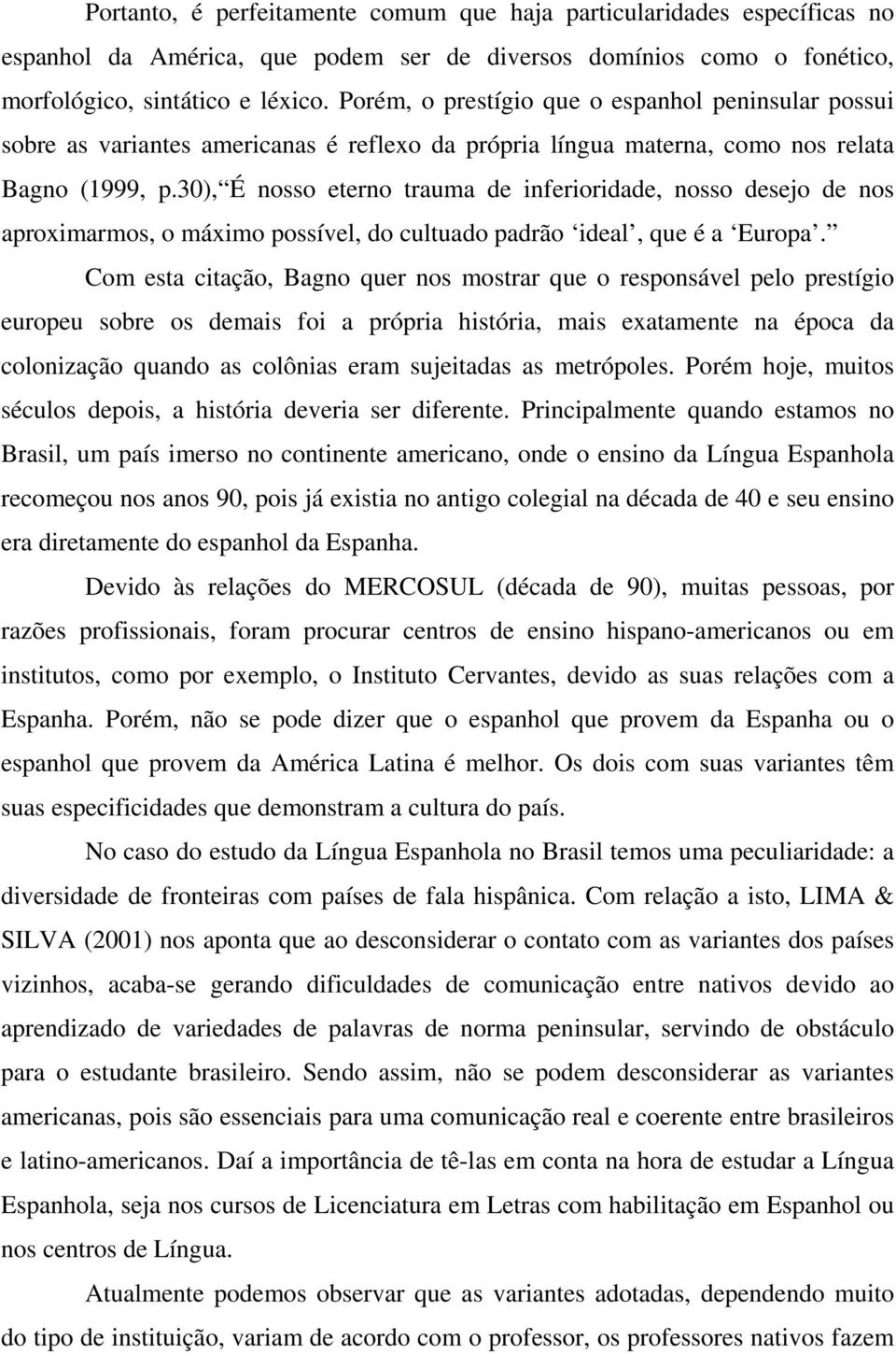 Portanto, é perfeitamente comum que haja particularidades específicas no espanhol da América, que podem ser de diversos domínios como o fonético, morfológico, sintático e léxico. Porém, o prestígio que o espanhol peninsular possui sobre as variantes americanas é reflexo da própria língua materna, como nos relata Bagno (1999, p.30), “É nosso eterno trauma de inferioridade, nosso desejo de nos aproximarmos, o máximo possível, do cultuado padrão ‘ideal’, que é a ‘Europa’.”

Com esta citação, Bagno quer nos mostrar que o responsável pelo prestígio europeu sobre os demais foi a própria história, mais exatamente na época da colonização quando as colônias eram sujeitadas as metrópoles. Porém hoje, muitos séculos depois, a história deveria ser diferente. Principalmente quando estamos no Brasil, um país imerso no continente americano, onde o ensino da Língua Espanhola recomeçou nos anos 90, pois já existia no antigo colegial na década de 40 e seu ensino era diretamente do espanhol da Espanha.

Devido às relações do MERCOSUL (década de 90), muitas pessoas, por razões profissionais, foram procurar centros de ensino hispano-americanos ou em institutos, como por exemplo, o Instituto Cervantes, devido as suas relações com a Espanha. Porém, não se pode dizer que o espanhol que provem da Espanha ou o espanhol que provem da América Latina é melhor. Os dois com suas variantes têm suas especificidades que demonstram a cultura do país.

No caso do estudo da Língua Espanhola no Brasil temos uma peculiaridade: a diversidade de fronteiras com países de fala hispânica. Com relação a isto, LIMA & SILVA (2001) nos aponta que ao desconsiderar o contato com as variantes dos países vizinhos, acaba-se gerando dificuldades de comunicação entre nativos devido ao aprendizado de variedades de palavras de norma peninsular, servindo de obstáculo para o estudante brasileiro. Sendo assim, não se podem desconsiderar as variantes americanas, pois são essenciais para uma comunicação real e coerente entre brasileiros e latino-americanos. Daí a importância de tê-las em conta na hora de estudar a Língua Espanhola, seja nos cursos de Licenciatura em Letras com habilitação em Espanhol ou nos centros de Língua.

Atualmente podemos observar que as variantes adotadas, dependendo muito do tipo de instituição, variam de acordo com o professor, os professores nativos fazem